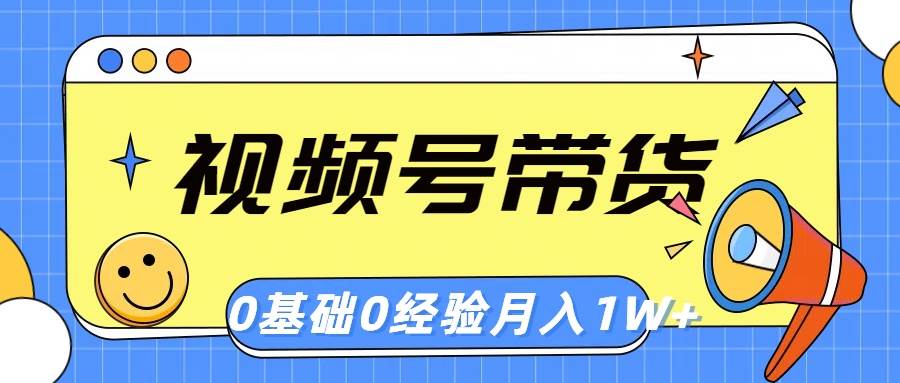 视频号带货

0基础0经验月入1W+